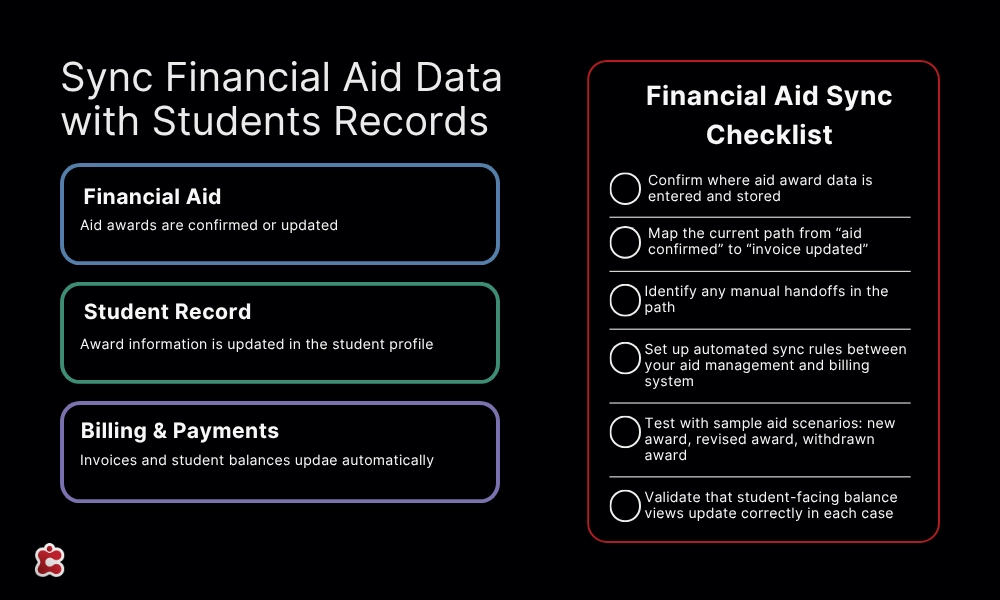 Sync Financial Aid Data with Students Records

Financial Aid
Aid awards are confirmed or updated

Student Record
Award information is updated in the student profile

Billing & Payments
Invoices and student balances updae automatically

Financial Aid Sync Checklist

Confirm where aid award data is entered and stored

Map the current path from “aid confirmed” to “invoice updated”

Identify any manual handoffs in the path

Set up automated sync rules between your aid management and billing system

Test with sample aid scenarios: new award, revised award, withdrawn award

Validate that student-facing balance views update correctly in each case